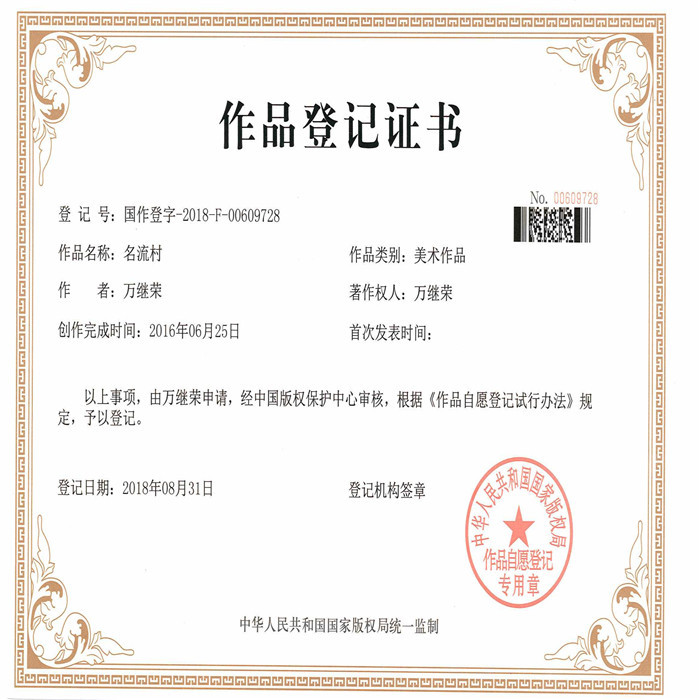 作品登记证书

No. 00609728

登 记 号：国作登字-2018-F-00609728

作品名称：名流村

作品类别：美术作品

作　　者：万继荣

著作权人：万继荣

创作完成时间：2016年06月25日

首次发表时间：

以上事项，由万继荣申请，经中国版权保护中心审核，根据《作品自愿登记试行办法》规定，予以登记。

登记日期：2018年08月31日

登记机构签章

中华人民共和国国家版权局
作品自愿登记
专用章

中华人民共和国国家版权局统一监制